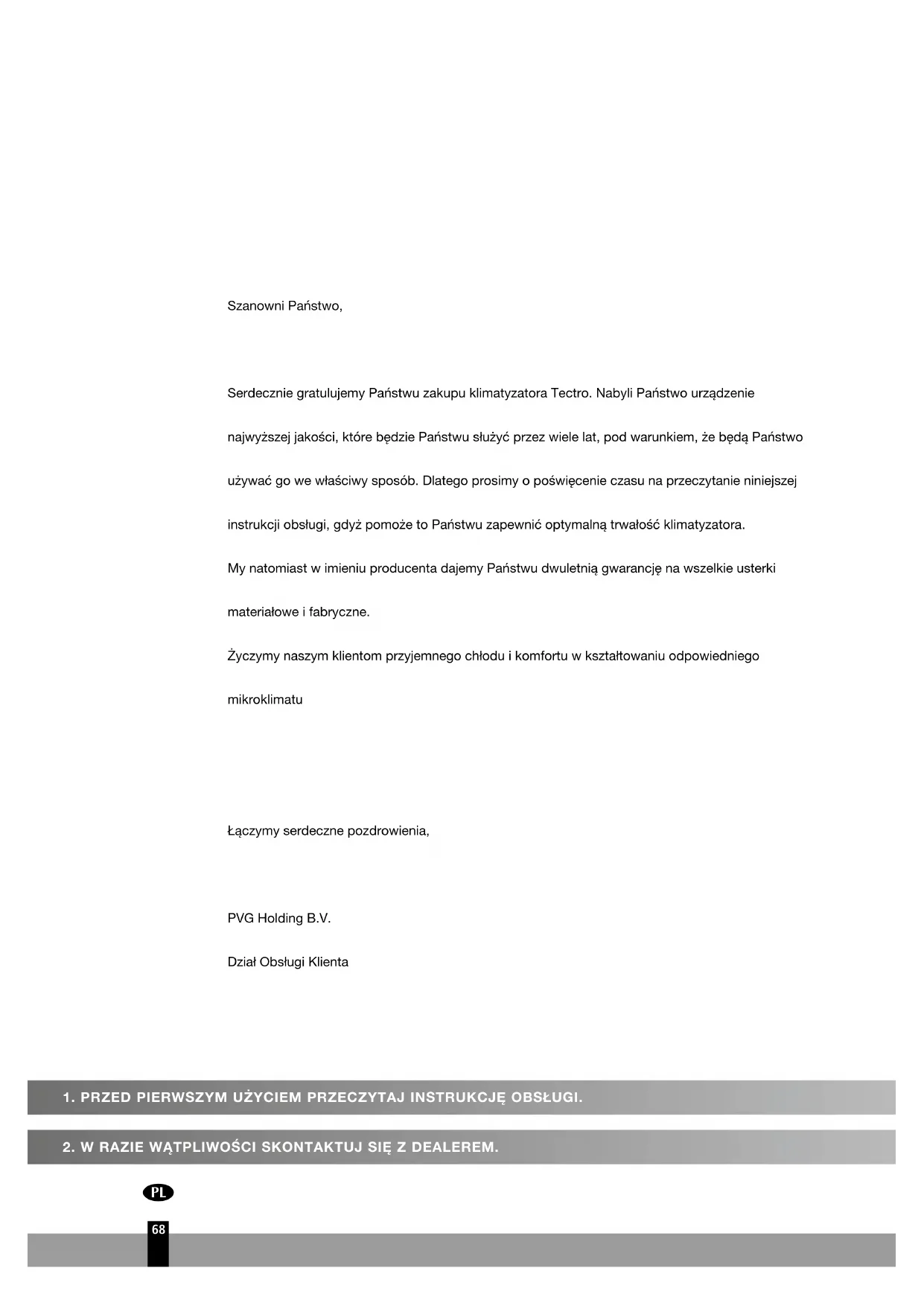 Szanowni Państwo,

Serdecznie gratulujemy Państwu zakupu klimatyzatora Tectro. Nabyli Państwo urządzenie najwyższej jakości, które będzie Państwu służyć przez wiele lat, pod warunkiem, że będą Państwo używać go we właściwy sposób. Dlatego prosimy o poświęcenie czasu na przeczytanie niniejszej instrukcji obsługi, gdyż pomoże to Państwu zapewnić optymalną trwałość klimatyzatora.
My natomiast w imieniu producenta dajemy Państwu dwuletnią gwarancję na wszelkie usterki materiałowe i fabryczne.
Życzymy naszym klientom przyjemnego chłodu i komfortu w kształtowaniu odpowiedniego mikroklimatu

Łączymy serdeczne pozdrowienia,

PVG Holding B.V.

Dział Obsługi Klienta

1. PRZED PIERWSZYM UŻYCIEM PRZECZYTAJ INSTRUKCJĘ OBSŁUGI.

2. W RAZIE WĄTPLIWOŚCI SKONTAKTUJ SIĘ Z DEALEREM.

PL

68